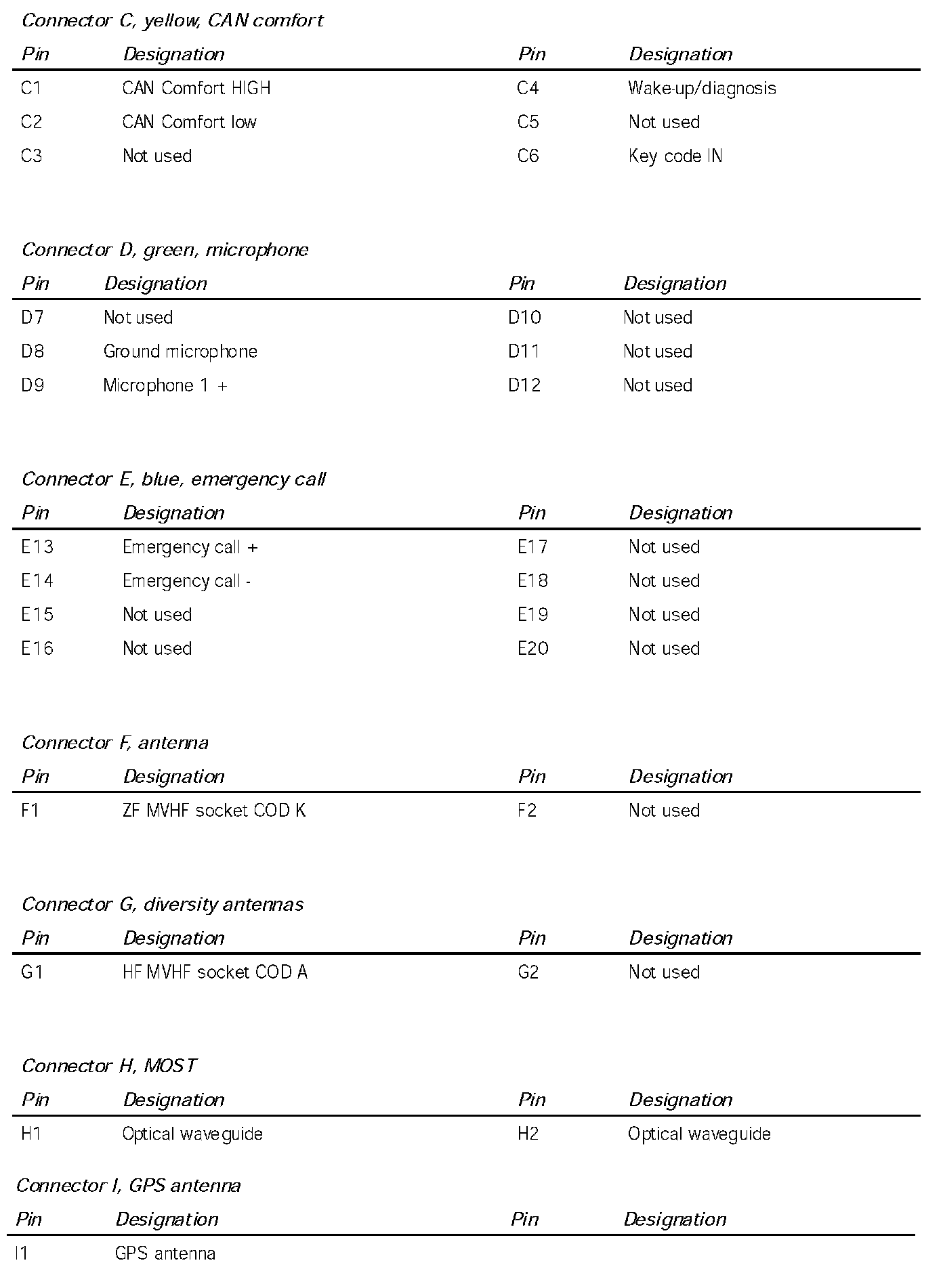 Connector C, yellow, CAN comfort

| Pin | Designation | Pin | Designation |
|---|---|---|---|
| C1 | CAN Comfort HIGH | C4 | Wake-up/diagnosis |
| C2 | CAN Comfort low | C5 | Not used |
| C3 | Not used | C6 | Key code IN |

Connector D, green, microphone

| Pin | Designation | Pin | Designation |
|---|---|---|---|
| D7 | Not used | D10 | Not used |
| D8 | Ground microphone | D11 | Not used |
| D9 | Microphone 1 + | D12 | Not used |

Connector E, blue, emergency call

| Pin | Designation | Pin | Designation |
|---|---|---|---|
| E13 | Emergency call + | E17 | Not used |
| E14 | Emergency call - | E18 | Not used |
| E15 | Not used | E19 | Not used |
| E16 | Not used | E20 | Not used |

Connector F, antenna

| Pin | Designation | Pin | Designation |
|---|---|---|---|
| F1 | ZF MVHF socket COD K | F2 | Not used |

Connector G, diversity antennas

| Pin | Designation | Pin | Designation |
|---|---|---|---|
| G1 | HF MVHF socket COD A | G2 | Not used |

Connector H, MOST

| Pin | Designation | Pin | Designation |
|---|---|---|---|
| H1 | Optical waveguide | H2 | Optical waveguide |

Connector I, GPS antenna

| Pin | Designation | Pin | Designation |
|---|---|---|---|
| I1 | GPS antenna | | |